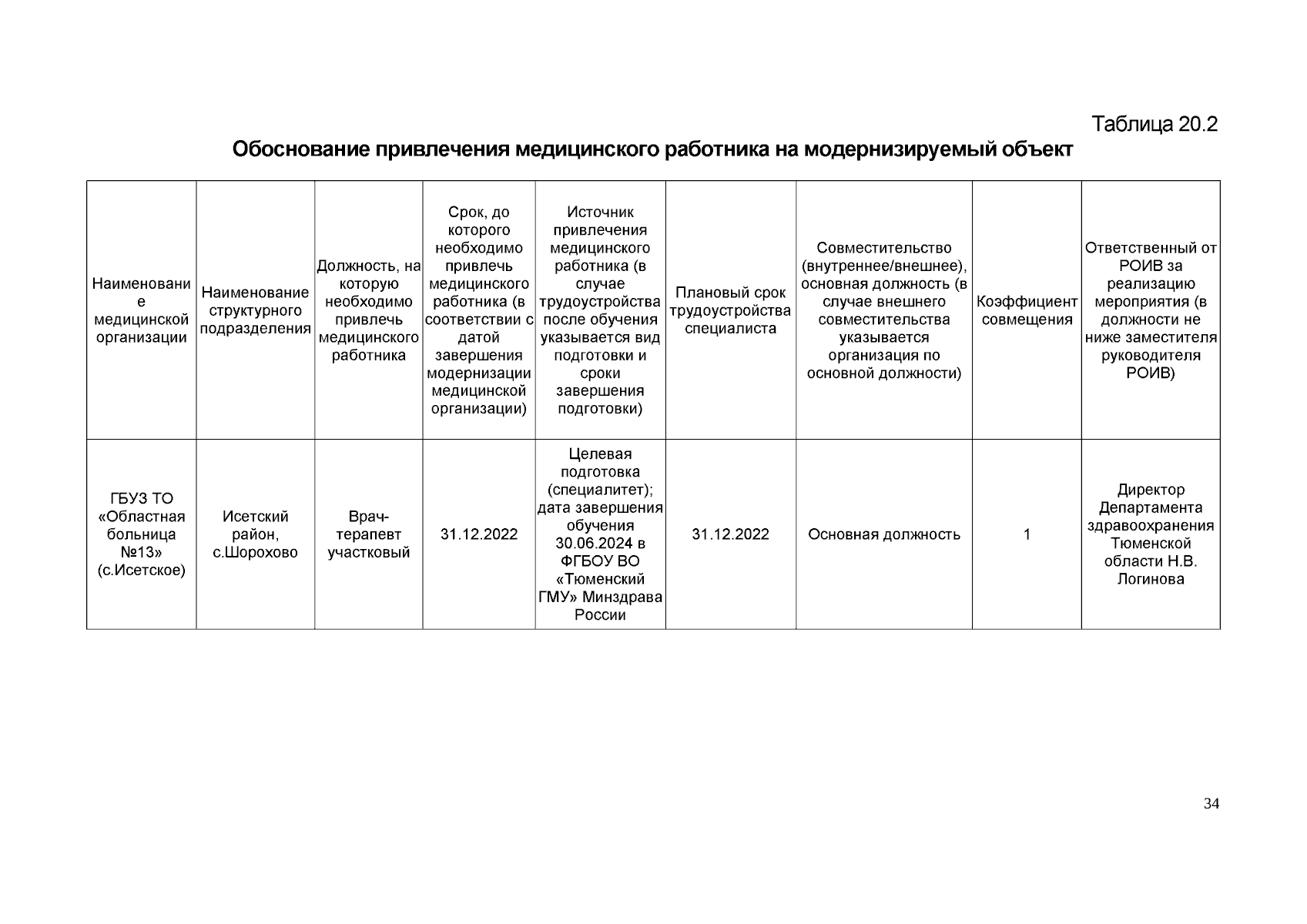 Таблица 20.2

Обоснование привлечения медицинского работника на модернизируемый объект

| Наименование медицинской организации | Наименование структурного подразделения | Должность, на которую необходимо привлечь медицинского работника | Срок, до которого необходимо привлечь медицинского работника (в соответствии с датой завершения модернизации медицинской организации) | Источник привлечения медицинского работника (в случае трудоустройства после обучения указывается вид подготовки и сроки завершения подготовки) | Плановый срок трудоустройства специалиста | Совместительство (внутреннее/внешнее), основная должность (в случае внешнего совместительства указывается организация по основной должности) | Коэффициент совмещения | Ответственный от РОИВ за реализацию мероприятия (в должности не ниже заместителя руководителя РОИВ) |
|---|---|---|---|---|---|---|---|---|
| ГБУЗ ТО «Областная больница №13» (с.Исетское) | Исетский район, с.Шорохово | Врач-терапевт участковый | 31.12.2022 | Целевая подготовка (специалитет); дата завершения обучения 30.06.2024 в ФГБОУ ВО «Тюменский ГМУ» Минздрава России | 31.12.2022 | Основная должность | 1 | Директор Департамента здравоохранения Тюменской области Н.В. Логинова |

34